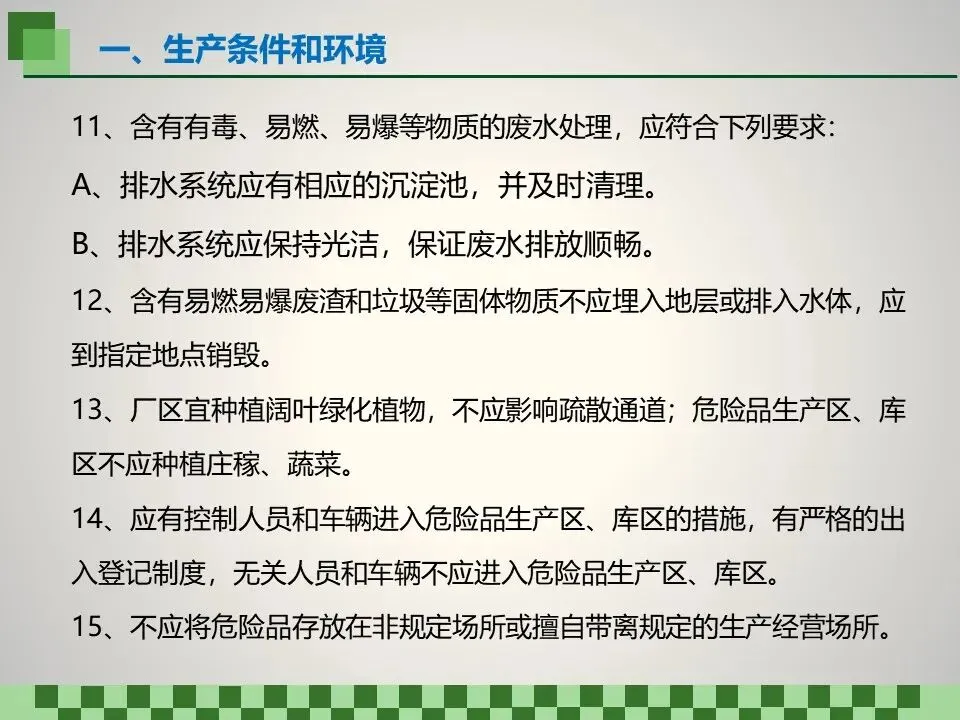 一、生产条件和环境

11、含有有毒、易燃、易爆等物质的废水处理，应符合下列要求：

A、排水系统应有相应的沉淀池，并及时清理。

B、排水系统应保持光洁，保证废水排放顺畅。

12、含有易燃易爆废渣和垃圾等固体物质不应埋入地层或排入水体，应到指定地点销毁。

13、厂区宜种植阔叶绿化植物，不应影响疏散通道；危险品生产区、库区不应种植庄稼、蔬菜。

14、应有控制人员和车辆进入危险品生产区、库区的措施，有严格的出入登记制度，无关人员和车辆不应进入危险品生产区、库区。

15、不应将危险品存放在非规定场所或擅自带离规定的生产经营场所。